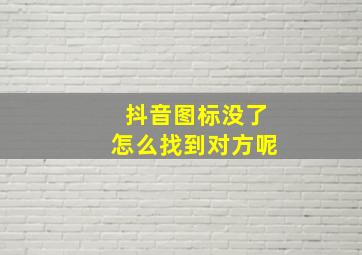 抖音图标没了
怎么找到对方呢